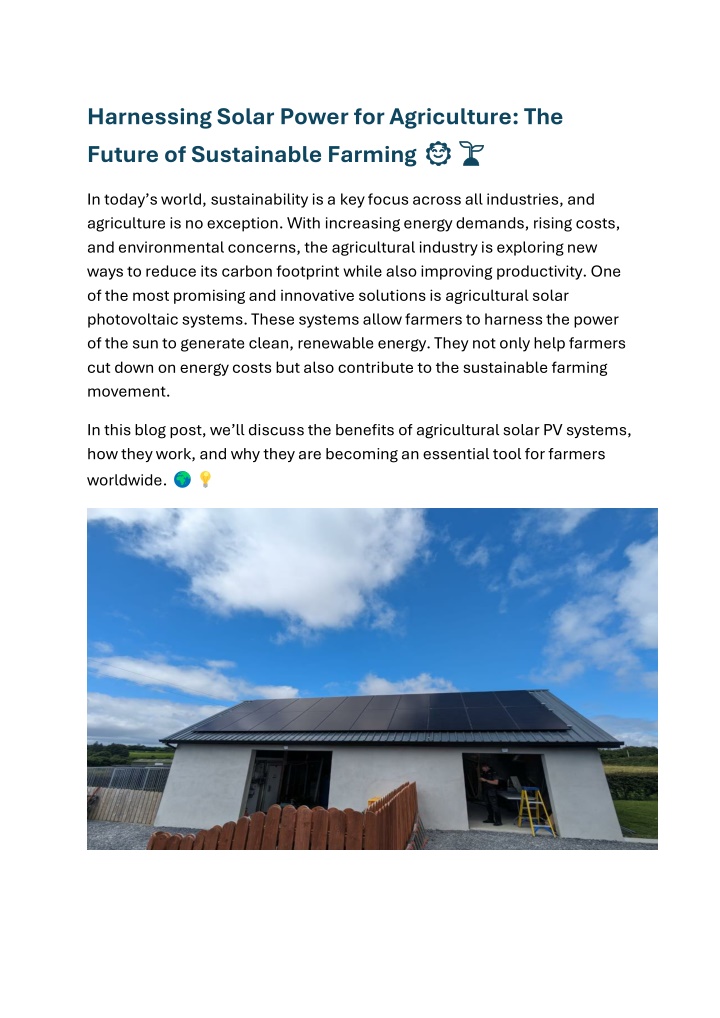 Harnessing Solar Power for Agriculture: The Future of Sustainable Farming 🌞 🌱

In today's world, sustainability is a key focus across all industries, and agriculture is no exception. With increasing energy demands, rising costs, and environmental concerns, the agricultural industry is exploring new ways to reduce its carbon footprint while also improving productivity. One of the most promising and innovative solutions is agricultural solar photovoltaic systems. These systems allow farmers to harness the power of the sun to generate clean, renewable energy. They not only help farmers cut down on energy costs but also contribute to the sustainable farming movement.

In this blog post, we'll discuss the benefits of agricultural solar PV systems, how they work, and why they are becoming an essential tool for farmers worldwide. 🌍 💡